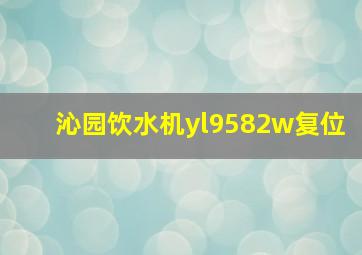 沁园饮水机yl9582w复位